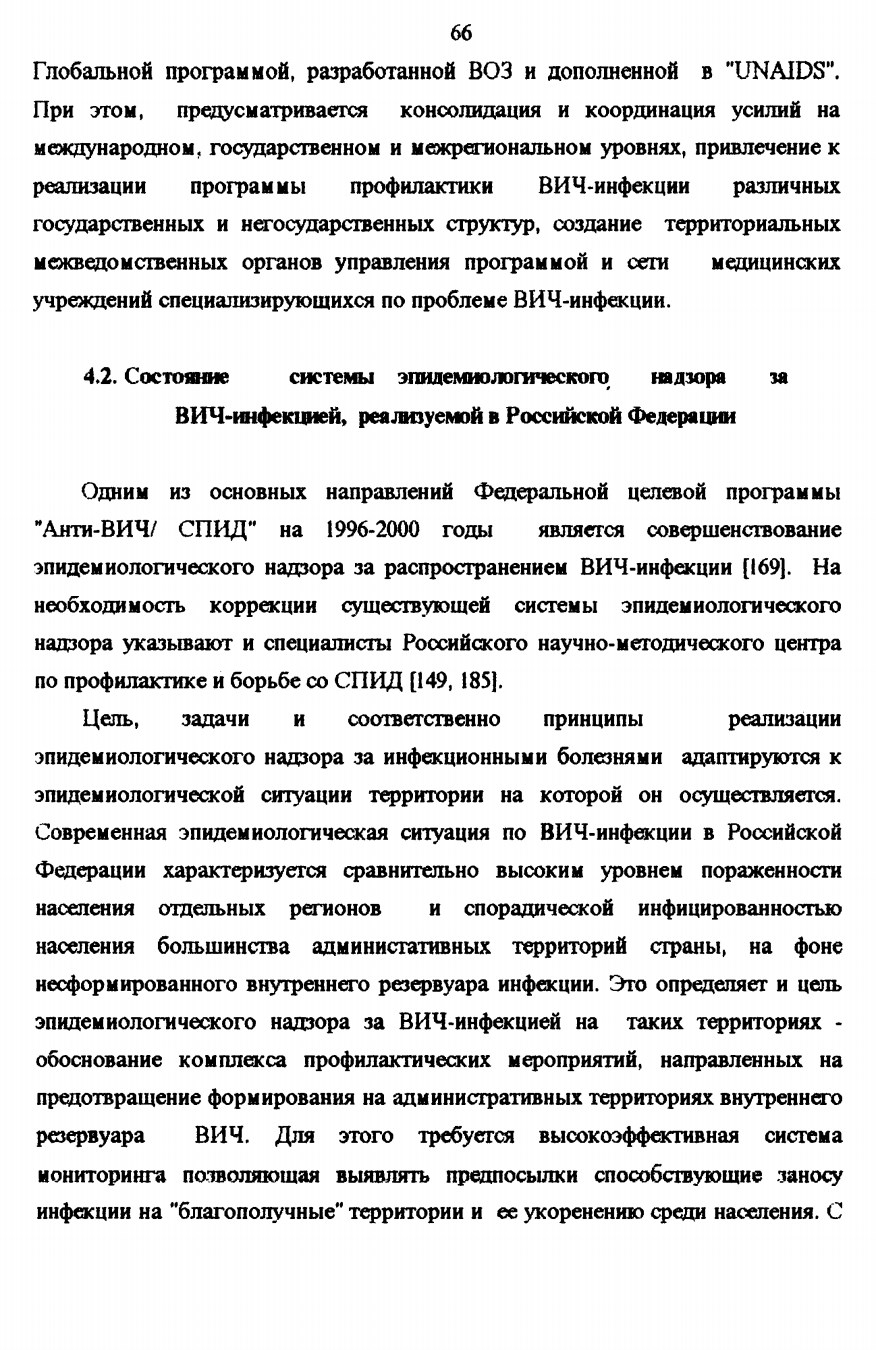 66

Глобальной программой, разработанной ВОЗ и дополненной в "UNAIDS". При этом, предусматривается консолидация и координация усилий на международном, государственном и межрегиональном уровнях, привлечение к реализации программы профилактики ВИЧ-инфекции различных государственных и негосударственных структур, создание территориальных межведомственных органов управления программой и сети медицинских учреждений специализирующихся по проблеме ВИЧ-инфекции.

4.2. Состояние системы эпидемиологического надзора за ВИЧ-инфекцией, реализуемой в Российской Федерации

Одним из основных направлений Федеральной целевой программы "Анти-ВИЧ/ СПИД" на 1996-2000 годы является совершенствование эпидемиологического надзора за распространением ВИЧ-инфекции [169]. На необходимость коррекции существующей системы эпидемиологического надзора указывают и специалисты Российского научно-методического центра по профилактике и борьбе со СПИД [149, 185].

Цель, задачи и соответственно принципы реализации эпидемиологического надзора за инфекционными болезнями адаптируются к эпидемиологической ситуации территории на которой он осуществляется. Современная эпидемиологическая ситуация по ВИЧ-инфекции в Российской Федерации характеризуется сравнительно высоким уровнем пораженности населения отдельных регионов и спорадической инфицированностью населения большинства администативных территорий страны, на фоне несформированного внутреннего резервуара инфекции. Это определяет и цель эпидемиологического надзора за ВИЧ-инфекцией на таких территориях - обоснование комплекса профилактических мероприятий, направленных на предотвращение формирования на административных территориях внутреннего резервуара ВИЧ. Для этого требуется высокоэффективная система мониторинга позволяющая выявлять предпосылки способствующие заносу инфекции на "благополучные" территории и ее укоренению среди населения. С